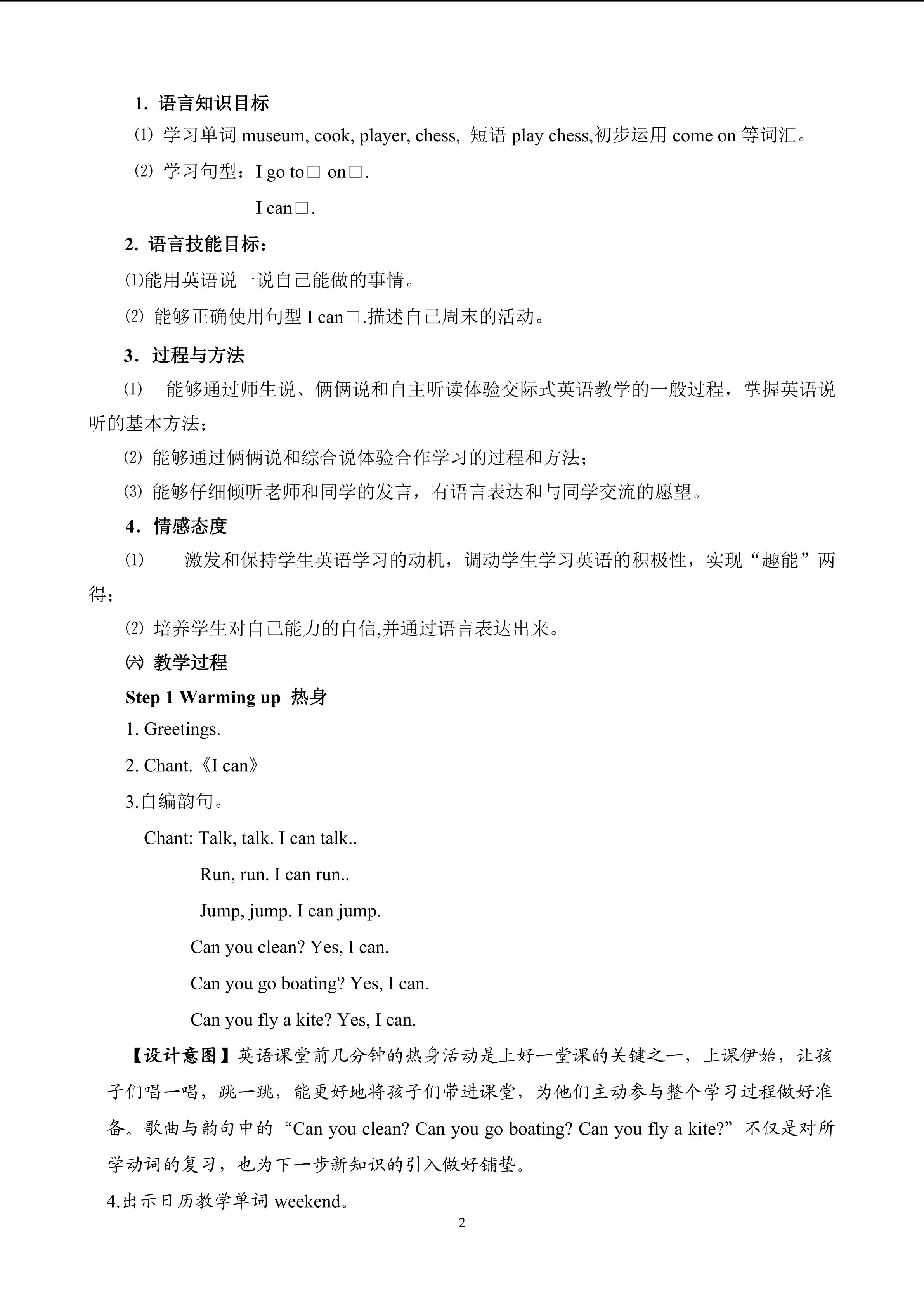 1. 语言知识目标

⑴ 学习单词museum, cook, player, chess, 短语play chess,初步运用come on等词汇。

⑵ 学习句型：I go to□ on□.

I can□.

2. 语言技能目标：

⑴能用英语说一说自己能做的事情。

⑵ 能够正确使用句型I can□.描述自己周末的活动。

3．过程与方法

⑴ 能够通过师生说、俩俩说和自主听读体验交际式英语教学的一般过程，掌握英语说听的基本方法；

⑵ 能够通过俩俩说和综合说体验合作学习的过程和方法；

⑶ 能够仔细倾听老师和同学的发言，有语言表达和与同学交流的愿望。

4．情感态度

⑴ 激发和保持学生英语学习的动机，调动学生学习英语的积极性，实现“趣能”两得；

⑵ 培养学生对自己能力的自信,并通过语言表达出来。

㈥ 教学过程

Step 1 Warming up 热身

1. Greetings.

2. Chant.《I can》

3.自编韵句。

Chant: Talk, talk. I can talk..

Run, run. I can run..

Jump, jump. I can jump.

Can you clean? Yes, I can.

Can you go boating? Yes, I can.

Can you fly a kite? Yes, I can.

【设计意图】英语课堂前几分钟的热身活动是上好一堂课的关键之一，上课伊始，让孩子们唱一唱，跳一跳，能更好地将孩子们带进课堂，为他们主动参与整个学习过程做好准备。歌曲与韵句中的“Can you clean? Can you go boating? Can you fly a kite?”不仅是对所学动词的复习，也为下一步新知识的引入做好铺垫。

4.出示日历教学单词weekend。

2